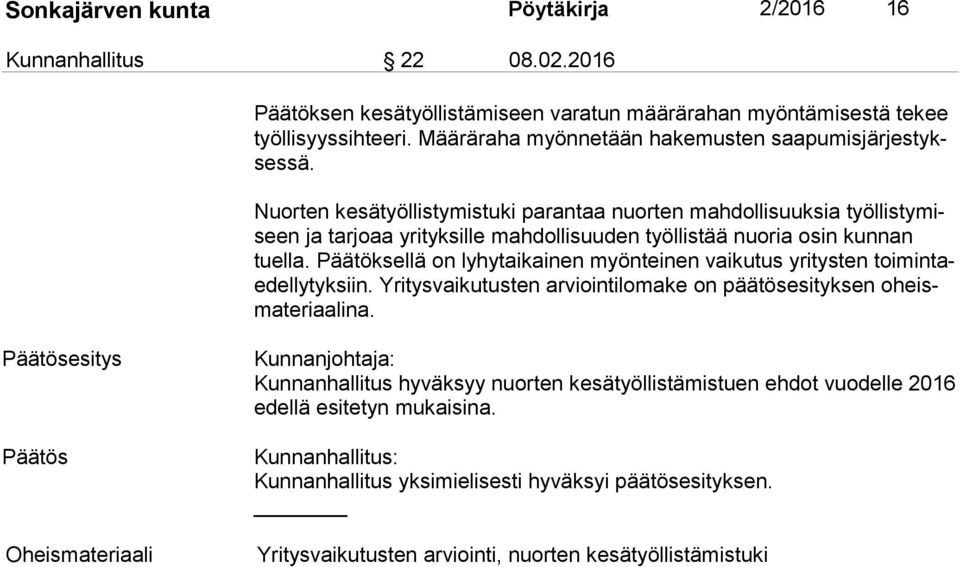 Sonkajärven kunta Pöytäkirja 2/2016 16

Kunnanhallitus § 22 08.02.2016

Päätöksen kesätyöllistämiseen varatun määrärahan myöntämisestä tekee työllisyyssihteeri. Määräraha myönnetään hakemusten saapumisjärjestyksessä.

Nuorten kesätyöllistymistuki parantaa nuorten mahdollisuuksia työllistymiseen ja tarjoaa yrityksille mahdollisuuden työllistää nuoria osin kunnan tuella. Päätöksellä on lyhytaikainen myönteinen vaikutus yritysten toimintaedellytyksiin. Yritysvaikutusten arviointilomake on päätösesityksen oheismateriaalina.

Päätösesitys

Kunnanjohtaja:
Kunnanhallitus hyväksyy nuorten kesätyöllistämistuen ehdot vuodelle 2016 edellä esitetyn mukaisina.

Päätös

Kunnanhallitus:
Kunnanhallitus yksimielisesti hyväksyi päätösesityksen.

Oheismateriaali

Yritysvaikutusten arviointi, nuorten kesätyöllistämistuki